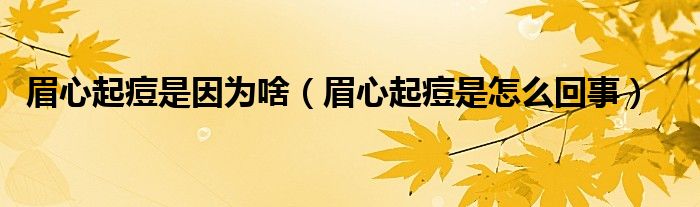 眉心起痘是因为啥（眉心起痘是怎么回事）